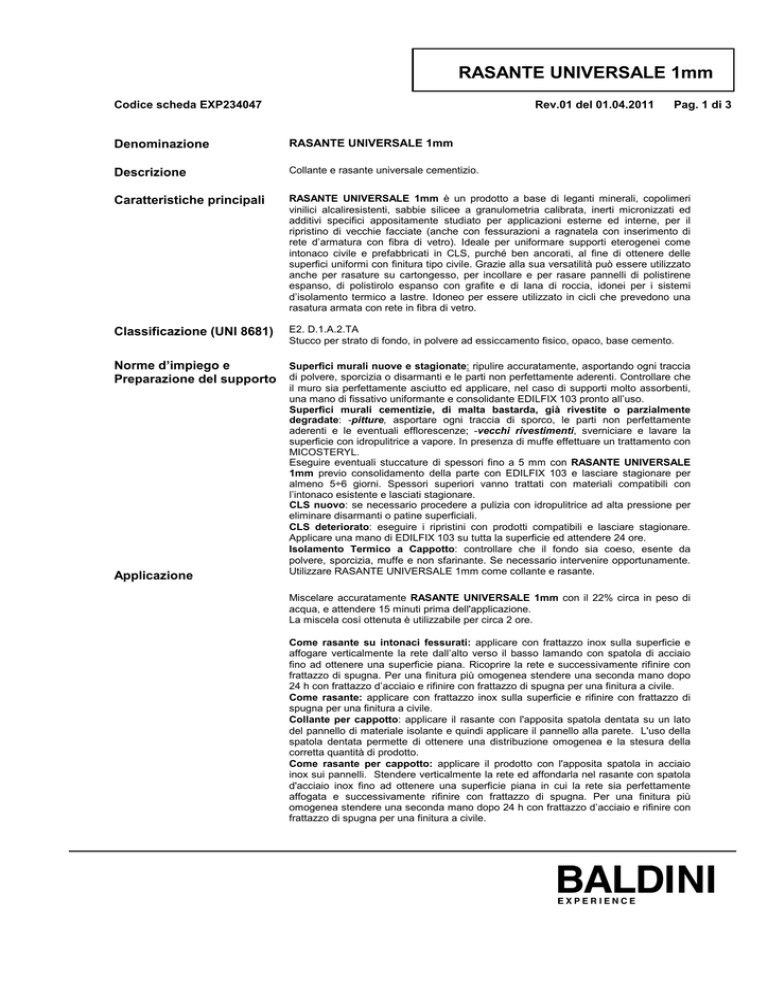 RASANTE UNIVERSALE 1mm

Codice scheda EXP234047

Rev.01 del 01.04.2011

Pag. 1 di 3

Denominazione

RASANTE UNIVERSALE 1mm

Descrizione

Collante e rasante universale cementizio.

Caratteristiche principali

RASANTE UNIVERSALE 1mm è un prodotto a base di leganti minerali, copolimeri vinilici alcaliresistenti, sabbie silicee a granulometria calibrata, inerti micronizzati ed additivi specifici appositamente studiato per applicazioni esterne ed interne, per il ripristino di vecchie facciate (anche con fessurazioni a ragnatela con inserimento di rete d'armatura con fibra di vetro). Ideale per uniformare supporti eterogenei come intonaco civile e prefabbricati in CLS, purché ben ancorati, al fine di ottenere delle superfici uniformi con finitura tipo civile. Grazie alla sua versatilità può essere utilizzato anche per rasature su cartongesso, per incollare e per rasare pannelli di polistirene espanso, di polistirolo espanso con grafite e di lana di roccia, idonei per i sistemi d'isolamento termico a lastre. Idoneo per essere utilizzato in cicli che prevedono una rasatura armata con rete in fibra di vetro.

Classificazione (UNI 8681)

E2. D.1.A.2.TA
Stucco per strato di fondo, in polvere ad essiccamento fisico, opaco, base cemento.

Norme d'impiego e Preparazione del supporto

Superfici murali nuove e stagionate: ripulire accuratamente, asportando ogni traccia di polvere, sporcizia o disarmanti e le parti non perfettamente aderenti. Controllare che il muro sia perfettamente asciutto ed applicare, nel caso di supporti molto assorbenti, una mano di fissativo uniformante e consolidante EDILFIX 103 pronto all'uso.
Superfici murali cementizie, di malta bastarda, già rivestite o parzialmente degradate: -pitture, asportare ogni traccia di sporco, le parti non perfettamente aderenti e le eventuali efflorescenze; -vecchi rivestimenti, sverniciare e lavare la superficie con idropulitrice a vapore. In presenza di muffe effettuare un trattamento con MICOSTERYL.
Eseguire eventuali stuccature di spessori fino a 5 mm con RASANTE UNIVERSALE 1mm previo consolidamento della parte con EDILFIX 103 e lasciare stagionare per almeno 5÷6 giorni. Spessori superiori vanno trattati con materiali compatibili con l'intonaco esistente e lasciati stagionare.
CLS nuovo: se necessario procedere a pulizia con idropulitrice ad alta pressione per eliminare disarmanti o patine superficiali.
CLS deteriorato: eseguire i ripristini con prodotti compatibili e lasciare stagionare. Applicare una mano di EDILFIX 103 su tutta la superficie ed attendere 24 ore.
Isolamento Termico a Cappotto: controllare che il fondo sia coeso, esente da polvere, sporcizia, muffe e non sfarinante. Se necessario intervenire opportunamente. Utilizzare RASANTE UNIVERSALE 1mm come collante e rasante.

Applicazione

Miscelare accuratamente RASANTE UNIVERSALE 1mm con il 22% circa in peso di acqua, e attendere 15 minuti prima dell'applicazione.
La miscela così ottenuta è utilizzabile per circa 2 ore.

Come rasante su intonaci fessurati: applicare con frattazzo inox sulla superficie e affogare verticalmente la rete dall'alto verso il basso lamando con spatola di acciaio fino ad ottenere una superficie piana. Ricoprire la rete e successivamente rifinire con frattazzo di spugna. Per una finitura più omogenea stendere una seconda mano dopo 24 h con frattazzo d'acciaio e rifinire con frattazzo di spugna per una finitura a civile.
Come rasante: applicare con frattazzo inox sulla superficie e rifinire con frattazzo di spugna per una finitura a civile.
Collante per cappotto: applicare il rasante con l'apposita spatola dentata su un lato del pannello di materiale isolante e quindi applicare il pannello alla parete. L'uso della spatola dentata permette di ottenere una distribuzione omogenea e la stesura della corretta quantità di prodotto.
Come rasante per cappotto: applicare il prodotto con l'apposita spatola in acciaio inox sui pannelli. Stendere verticalmente la rete ed affondarla nel rasante con spatola d'acciaio inox fino ad ottenere una superficie piana in cui la rete sia perfettamente affogata e successivamente rifinire con frattazzo di spugna. Per una finitura più omogenea stendere una seconda mano dopo 24 h con frattazzo d'acciaio e rifinire con frattazzo di spugna per una finitura a civile.

BALDINI
EXPERIENCE